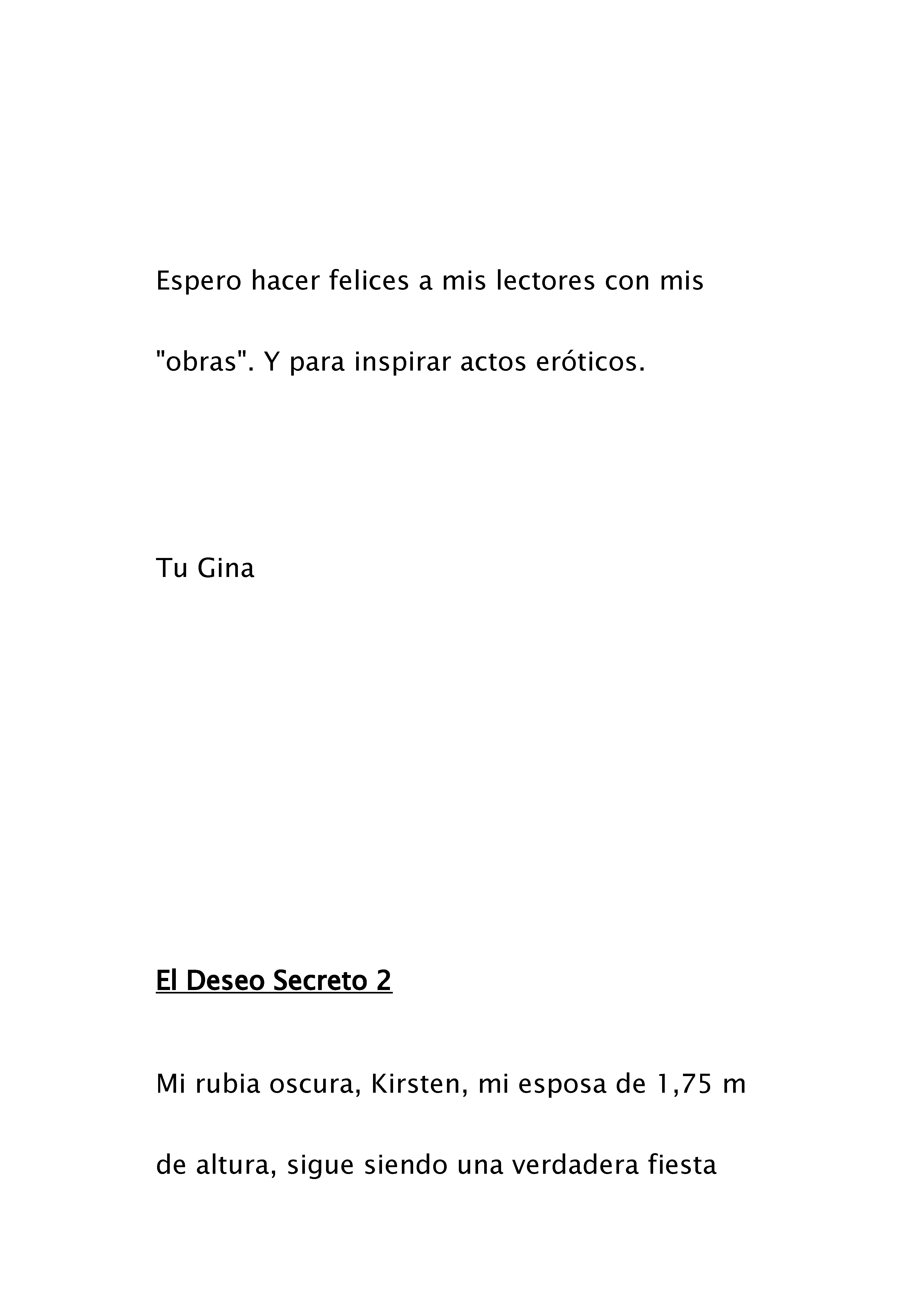 Espero hacer felices a mis lectores con mis "obras". Y para inspirar actos eróticos.

Tu Gina

El Deseo Secreto 2

Mi rubia oscura, Kirsten, mi esposa de 1,75 m de altura, sigue siendo una verdadera fiesta